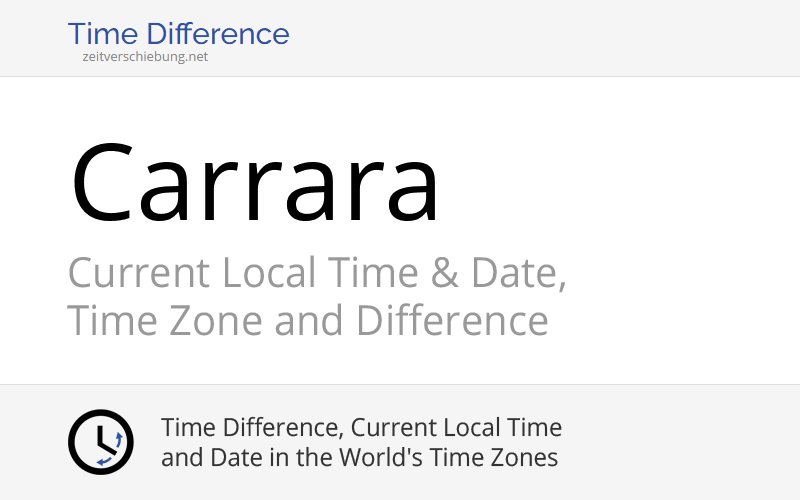 Time Difference
zeitverschiebung.net

Carrara

Current Local Time & Date, Time Zone and Difference

Time Difference, Current Local Time and Date in the World's Time Zones